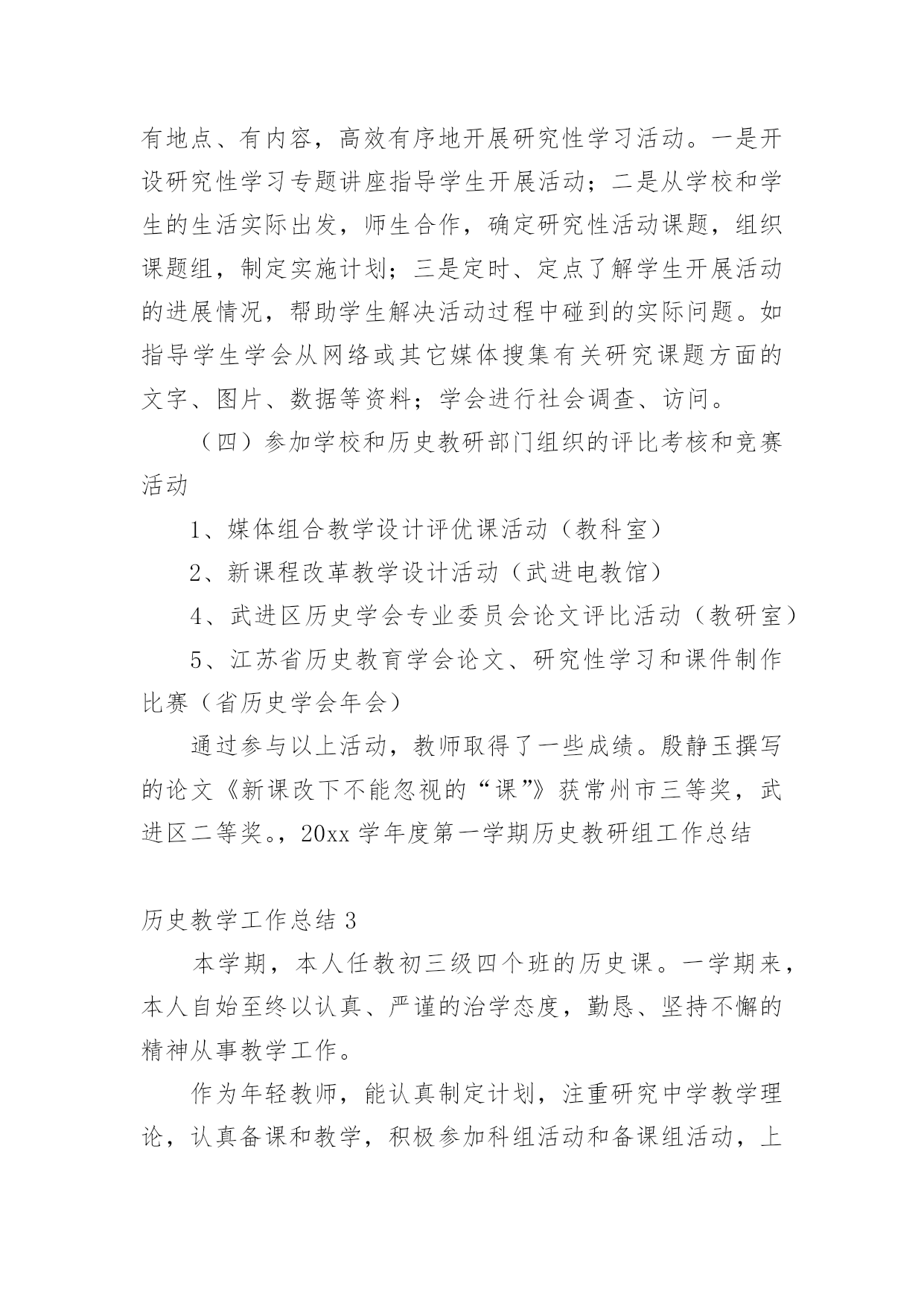 有地点、有内容，高效有序地开展研究性学习活动。一是开设研究性学习专题讲座指导学生开展活动；二是从学校和学生的生活实际出发，师生合作，确定研究性活动课题，组织课题组，制定实施计划；三是定时、定点了解学生开展活动的进展情况，帮助学生解决活动过程中碰到的实际问题。如指导学生学会从网络或其它媒体搜集有关研究课题方面的文字、图片、数据等资料；学会进行社会调查、访问。

（四）参加学校和历史教研部门组织的评比考核和竞赛活动

1、媒体组合教学设计评优课活动（教科室）

2、新课程改革教学设计活动（武进电教馆）

4、武进区历史学会专业委员会论文评比活动（教研室）

5、江苏省历史教育学会论文、研究性学习和课件制作比赛（省历史学会年会）

通过参与以上活动，教师取得了一些成绩。殷静玉撰写的论文《新课改下不能忽视的“课”》获常州市三等奖，武进区二等奖。，20xx 学年度第一学期历史教研组工作总结

历史教学工作总结 3

本学期，本人任教初三级四个班的历史课。一学期来，本人自始至终以认真、严谨的治学态度，勤恳、坚持不懈的精神从事教学工作。

作为年轻教师，能认真制定计划，注重研究中学教学理论，认真备课和教学，积极参加科组活动和备课组活动，上